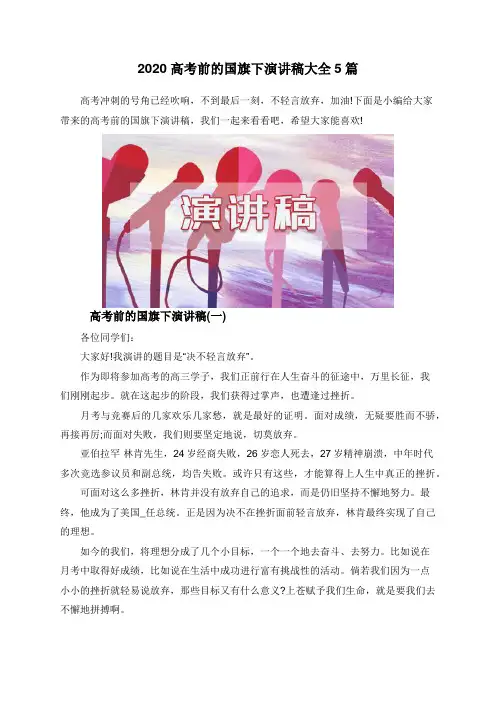 2020 高考前的国旗下演讲稿大全 5 篇

高考冲刺的号角已经吹响，不到最后一刻，不轻言放弃，加油!下面是小编给大家带来的高考前的国旗下演讲稿，我们一起来看看吧，希望大家能喜欢!

演讲稿

高考前的国旗下演讲稿(一)

各位同学们：

大家好!我演讲的题目是“决不轻言放弃”。

作为即将参加高考的高三学子，我们正前行在人生奋斗的征途中，万里长征，我们刚刚起步。就在这起步的阶段，我们获得过掌声，也遭逢过挫折。

月考与竞赛后的几家欢乐几家愁，就是最好的证明。面对成绩，无疑要胜而不骄，再接再厉;而面对失败，我们则要坚定地说，切莫放弃。

亚伯拉罕 林肯先生，24 岁经商失败，26 岁恋人死去，27 岁精神崩溃，中年时代多次竞选参议员和副总统，均告失败。或许只有这些，才能算得上人生中真正的挫折。

可面对这么多挫折，林肯并没有放弃自己的追求，而是仍旧坚持不懈地努力。最终，他成为了美国_任总统。正是因为决不在挫折面前轻言放弃，林肯最终实现了自己的理想。

如今的我们，将理想分成了几个小目标，一个一个地去奋斗、去努力。比如说在月考中取得好成绩，比如说在生活中成功进行富有挑战性的活动。倘若我们因为一点小小的挫折就轻易说放弃，那些目标又有什么意义?上苍赋予我们生命，就是要我们去不懈地拼搏啊。